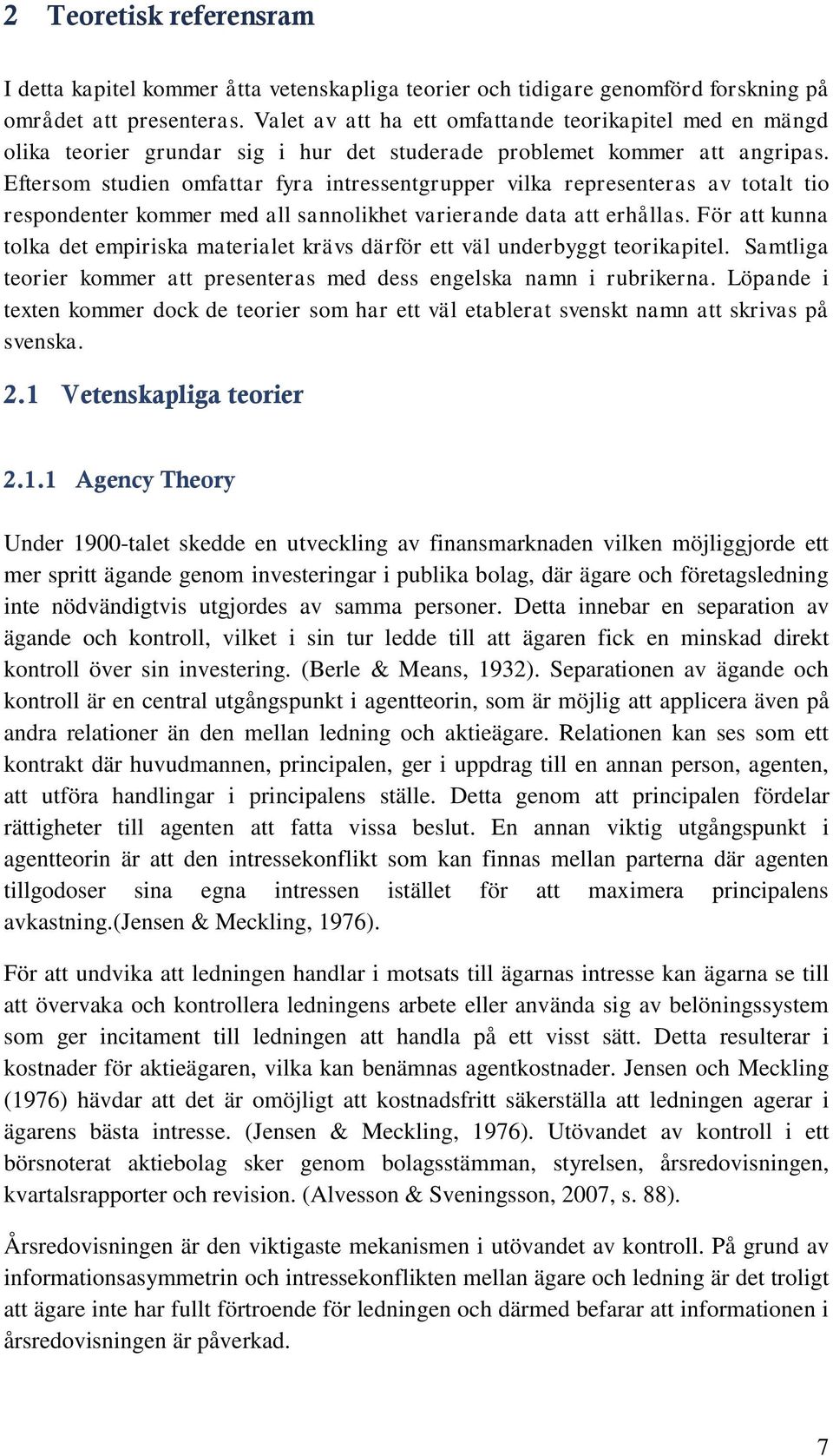 2 Teoretisk referensram

I detta kapitel kommer åtta vetenskapliga teorier och tidigare genomförd forskning på området att presenteras. Valet av att ha ett omfattande teorikapitel med en mängd olika teorier grundar sig i hur det studerade problemet kommer att angripas. Eftersom studien omfattar fyra intressentgrupper vilka representeras av totalt tio respondenter kommer med all sannolikhet varierande data att erhållas. För att kunna tolka det empiriska materialet krävs därför ett väl underbyggt teorikapitel. Samtliga teorier kommer att presenteras med dess engelska namn i rubrikerna. Löpande i texten kommer dock de teorier som har ett väl etablerat svenskt namn att skrivas på svenska.

2.1 Vetenskapliga teorier

2.1.1 Agency Theory

Under 1900-talet skedde en utveckling av finansmarknaden vilken möjliggjorde ett mer spritt ägande genom investeringar i publika bolag, där ägare och företagsledning inte nödvändigtvis utgjordes av samma personer. Detta innebar en separation av ägande och kontroll, vilket i sin tur ledde till att ägaren fick en minskad direkt kontroll över sin investering. (Berle & Means, 1932). Separationen av ägande och kontroll är en central utgångspunkt i agentteorin, som är möjlig att applicera även på andra relationer än den mellan ledning och aktieägare. Relationen kan ses som ett kontrakt där huvudmannen, principalen, ger i uppdrag till en annan person, agenten, att utföra handlingar i principalens ställe. Detta genom att principalen fördelar rättigheter till agenten att fatta vissa beslut. En annan viktig utgångspunkt i agentteorin är att den intressekonflikt som kan finnas mellan parterna där agenten tillgodoser sina egna intressen istället för att maximera principalens avkastning.(Jensen & Meckling, 1976).

För att undvika att ledningen handlar i motsats till ägarnas intresse kan ägarna se till att övervaka och kontrollera ledningens arbete eller använda sig av belöningssystem som ger incitament till ledningen att handla på ett visst sätt. Detta resulterar i kostnader för aktieägaren, vilka kan benämnas agentkostnader. Jensen och Meckling (1976) hävdar att det är omöjligt att kostnadsfritt säkerställa att ledningen agerar i ägarens bästa intresse. (Jensen & Meckling, 1976). Utövandet av kontroll i ett börsnoterat aktiebolag sker genom bolagsstämman, styrelsen, årsredovisningen, kvartalsrapporter och revision. (Alvesson & Sveningsson, 2007, s. 88).

Årsredovisningen är den viktigaste mekanismen i utövandet av kontroll. På grund av informationsasymmetrin och intressekonflikten mellan ägare och ledning är det troligt att ägare inte har fullt förtroende för ledningen och därmed befarar att informationen i årsredovisningen är påverkad.

7